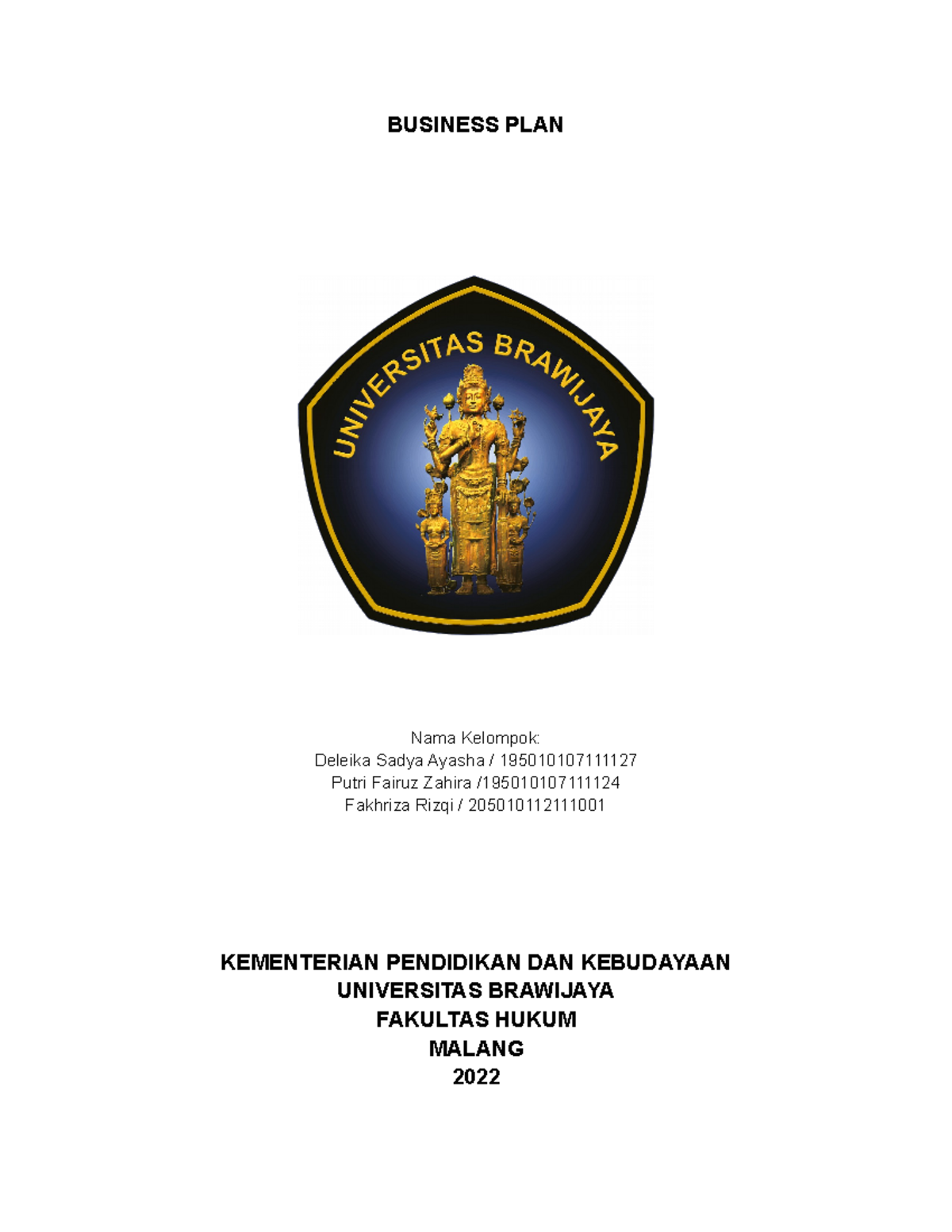 BUSINESS PLAN

UNIVERSITAS BRAWIJAYA

Nama Kelompok:
Deleika Sadya Ayasha / 195010107111127
Putri Fairuz Zahira /195010107111124
Fakhriza Rizqi / 205010112111001

KEMENTERIAN PENDIDIKAN DAN KEBUDAYAAN
UNIVERSITAS BRAWIJAYA
FAKULTAS HUKUM
MALANG
2022